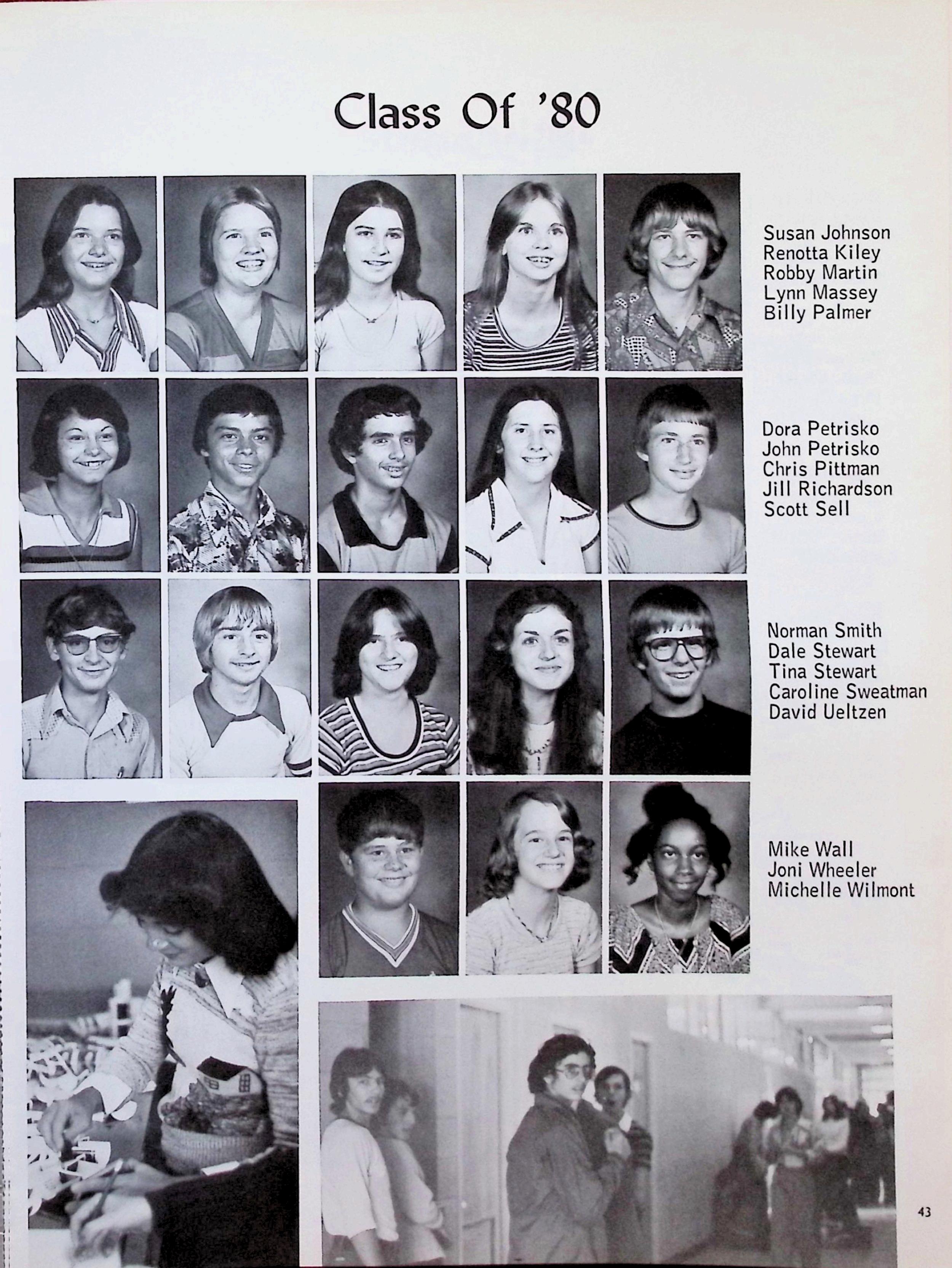 Class Of '80

Susan Johnson
Renotta Kiley
Robby Martin
Lynn Massey
Billy Palmer

Dora Petrisko
John Petrisko
Chris Pittman
Jill Richardson
Scott Sell

Norman Smith
Dale Stewart
Tina Stewart
Caroline Sweatman
David Ueltzen

Mike Wall
Joni Wheeler
Michelle Wilmont

43